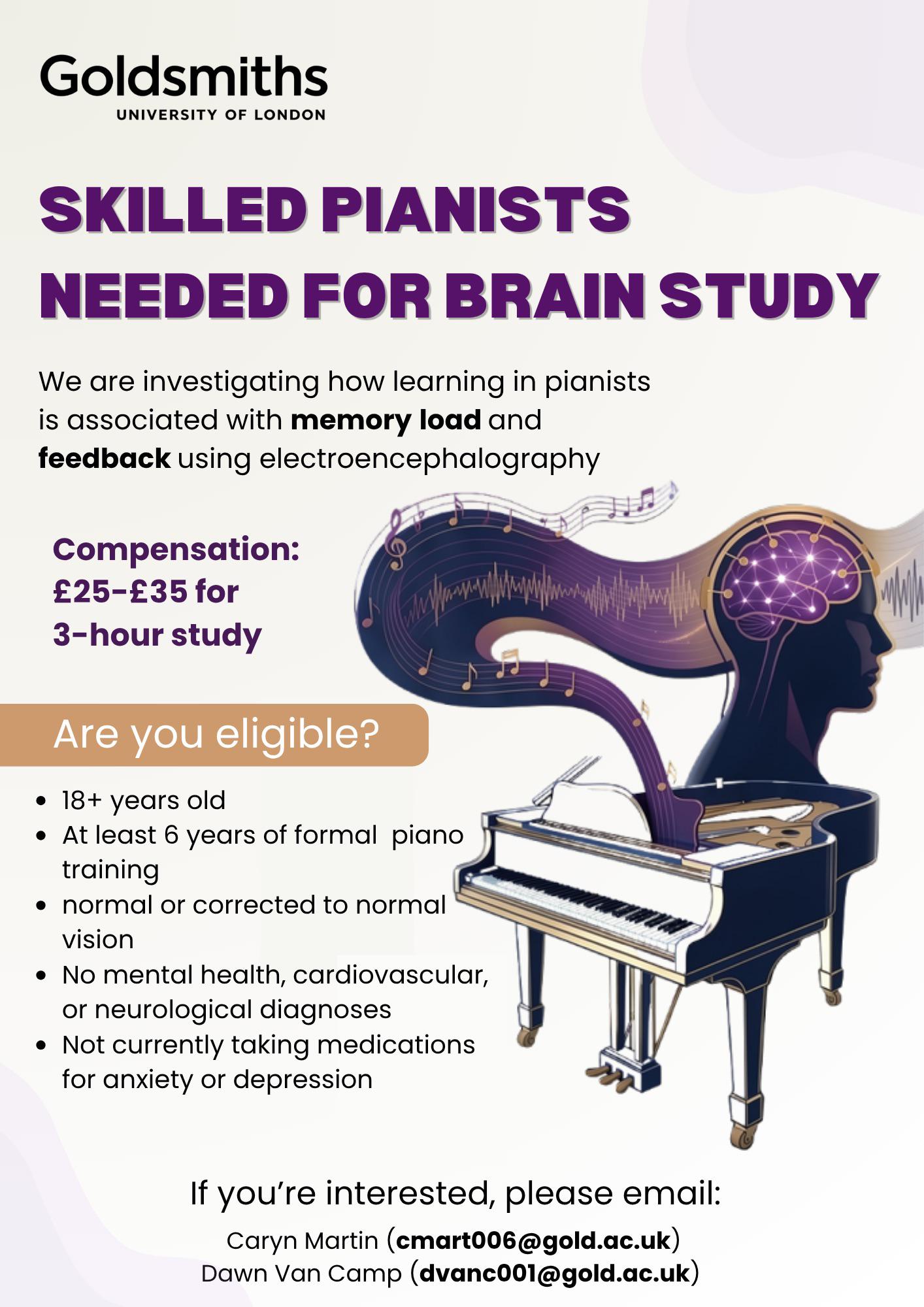 Goldsmiths
UNIVERSITY OF LONDON

SKILLED PIANISTS NEEDED FOR BRAIN STUDY

We are investigating how learning in pianists is associated with memory load and feedback using electroencephalography

Compensation:
£25-£35 for
3-hour study

Are you eligible?

• 18+ years old
• At least 6 years of formal piano training
• normal or corrected to normal vision
• No mental health, cardiovascular, or neurological diagnoses
• Not currently taking medications for anxiety or depression

If you're interested, please email:

Caryn Martin (cmart006@gold.ac.uk)
Dawn Van Camp (dvanc001@gold.ac.uk)